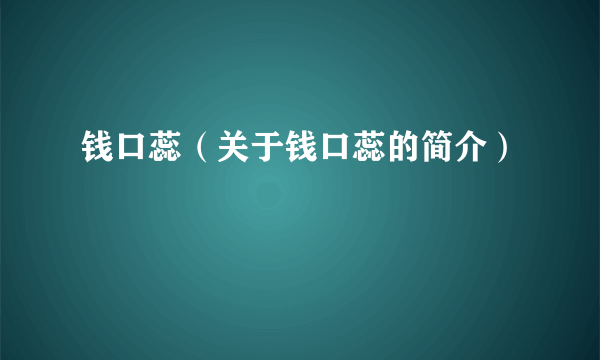 钱口蕊（关于钱口蕊的简介）